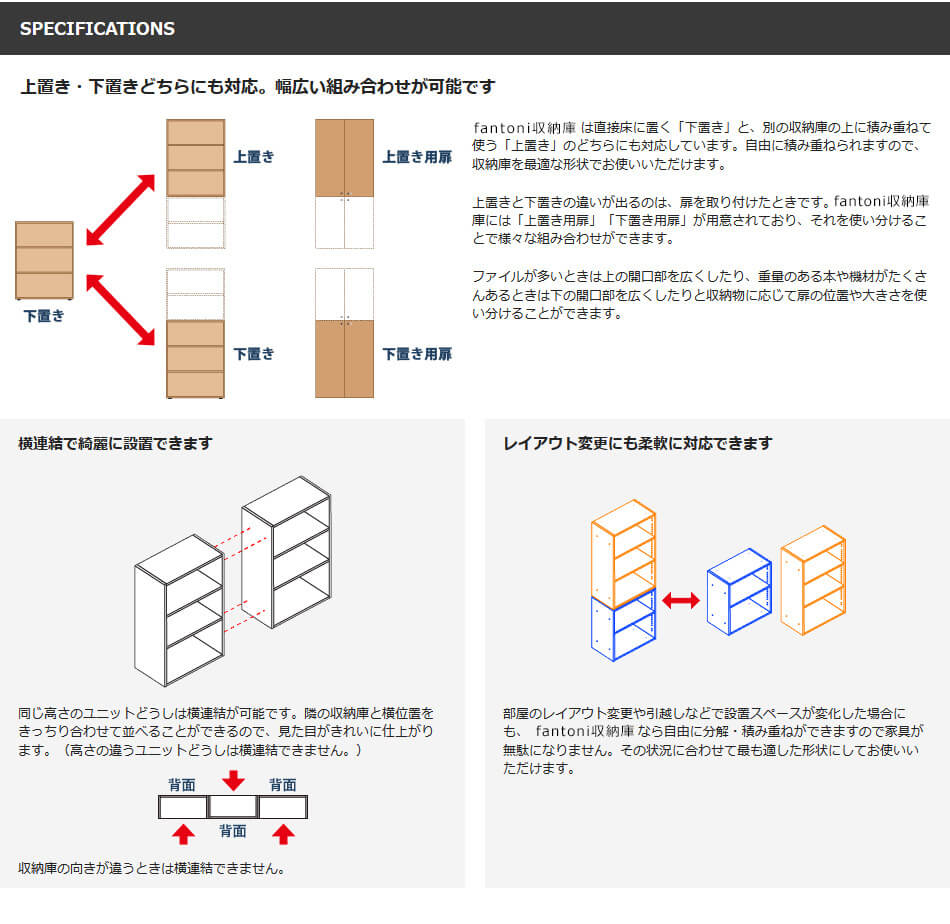 SPECIFICATIONS

上置き・下置きどちらにも対応。幅広い組み合わせが可能です

上置き

上置き用扉

下置き

下置き

下置き用扉

fantoni収納庫 は直接床に置く「下置き」と、別の収納庫の上に積み重ねて使う「上置き」のどちらにも対応しています。自由に積み重ねられますので、収納庫を最適な形状でお使いいただけます。

上置きと下置きの違いが出るのは、扉を取り付けたときです。fantoni収納庫には「上置き用扉」「下置き用扉」が用意されており、それを使い分けることで様々な組み合わせができます。

ファイルが多いときは上の開口部を広くしたり、重量のある本や機材がたくさんあるときは下の開口部を広くしたりと収納物に応じて扉の位置や大きさを使い分けることができます。

横連結で綺麗に設置できます

同じ高さのユニットどうしは横連結が可能です。隣の収納庫と横位置をきっちり合わせて並べることができるので、見た目がきれいに仕上がります。（高さの違うユニットどうしは横連結できません。）

背面

背面

背面

収納庫の向きが違うときは横連結できません。

レイアウト変更にも柔軟に対応できます

部屋のレイアウト変更や引越しなどで設置スペースが変化した場合にも、 fantoni収納庫 なら自由に分解・積み重ねができますので家具が無駄になりません。その状況に合わせて最も適した形状にしてお使いいただけます。